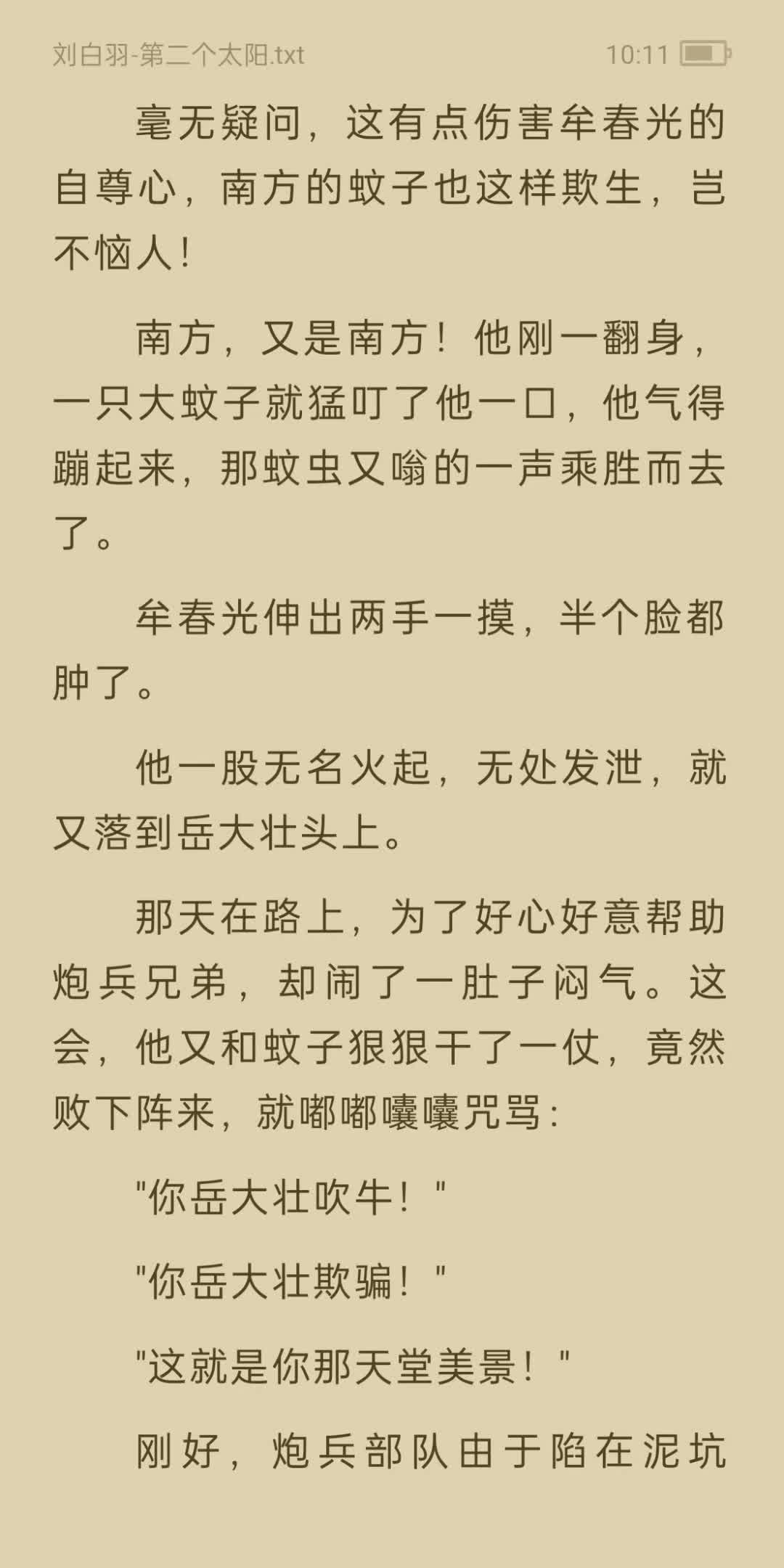 刘白羽-第二个太阳.txt 10:11

毫无疑问，这有点伤害牟春光的自尊心，南方的蚊子也这样欺生，岂不恼人！

南方，又是南方！他刚一翻身，一只大蚊子就猛叮了他一口，他气得蹦起来，那蚊虫又嗡的一声乘胜而去了。

牟春光伸出两手一摸，半个脸都肿了。

他一股无名火起，无处发泄，就又落到岳大壮头上。

那天在路上，为了好心好意帮助炮兵兄弟，却闹了一肚子闷气。这会，他又和蚊子狠狠干了一仗，竟然败下阵来，就嘟嘟囔囔咒骂：

"你岳大壮吹牛！"

"你岳大壮欺骗！"

"这就是你那天堂美景！"

刚好，炮兵部队由于陷在泥坑